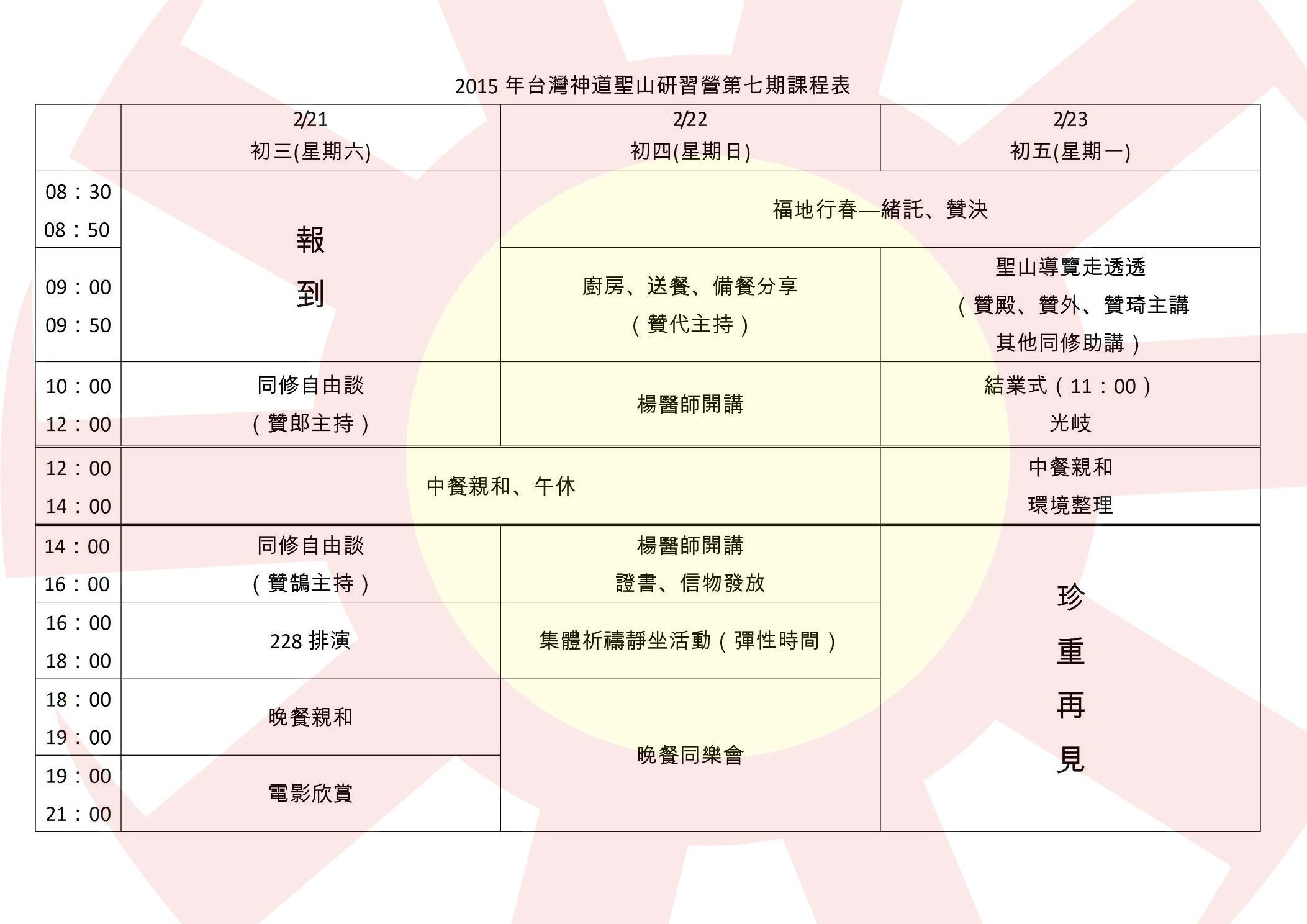 2015 年台灣神道聖山研習營第七期課程表

| | 2/21 初三(星期六) | 2/22 初四(星期日) | 2/23 初五(星期一) |
|---|---|---|---|
| 08：30 08：50 | 報到 | 福地行春—緒託、贊決 | 福地行春—緒託、贊決 |
| 09：00 09：50 | 報到 | 廚房、送餐、備餐分享（贊代主持） | 聖山導覽走透透（贊殿、贊外、贊琦主講 其他同修助講） |
| 10：00 12：00 | 同修自由談（贊郎主持） | 楊醫師開講 | 結業式（11：00）光岐 |
| 12：00 14：00 | 中餐親和、午休 | 中餐親和、午休 | 中餐親和 環境整理 |
| 14：00 16：00 | 同修自由談（贊鵠主持） | 楊醫師開講 證書、信物發放 | 珍重再見 |
| 16：00 18：00 | 228 排演 | 集體祈禱靜坐活動（彈性時間） | 珍重再見 |
| 18：00 19：00 | 晚餐親和 | 晚餐同樂會 | 珍重再見 |
| 19：00 21：00 | 電影欣賞 | 晚餐同樂會 | 珍重再見 |